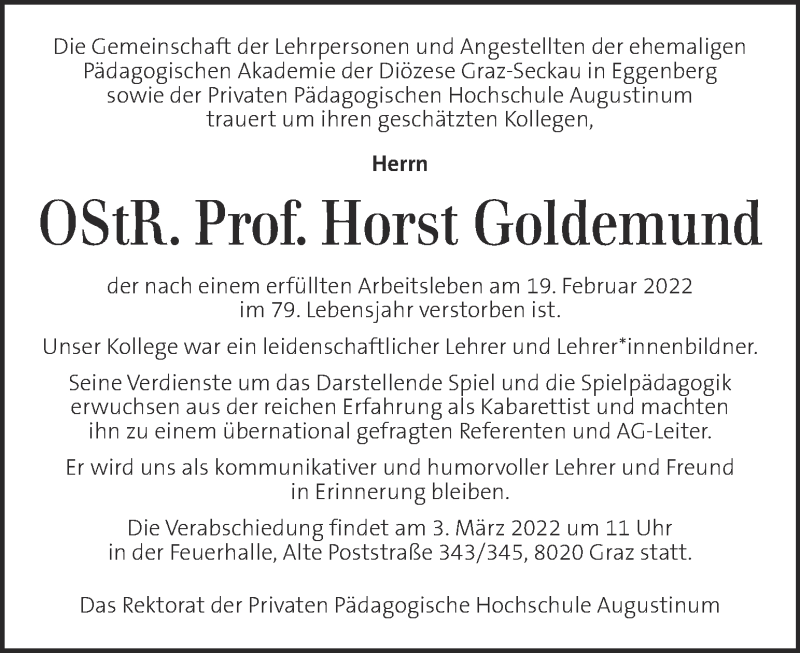 Die Gemeinschaft der Lehrpersonen und Angestellten der ehemaligen Pädagogischen Akademie der Diözese Graz-Seckau in Eggenberg sowie der Privaten Pädagogischen Hochschule Augustinum trauert um ihren geschätzten Kollegen,

Herrn

OStR. Prof. Horst Goldemund

der nach einem erfüllten Arbeitsleben am 19. Februar 2022 im 79. Lebensjahr verstorben ist.

Unser Kollege war ein leidenschaftlicher Lehrer und Lehrer*innenbildner.

Seine Verdienste um das Darstellende Spiel und die Spielpädagogik erwuchsen aus der reichen Erfahrung als Kabarettist und machten ihn zu einem übernational gefragten Referenten und AG-Leiter.

Er wird uns als kommunikativer und humorvoller Lehrer und Freund in Erinnerung bleiben.

Die Verabschiedung findet am 3. März 2022 um 11 Uhr in der Feuerhalle, Alte Poststraße 343/345, 8020 Graz statt.

Das Rektorat der Privaten Pädagogische Hochschule Augustinum